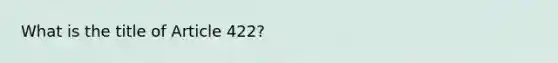 What is the title of Article 422?